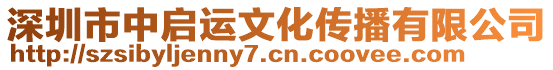 深圳市中启运文化传播有限公司
http://szsibyljenny7.cn.coovee.com